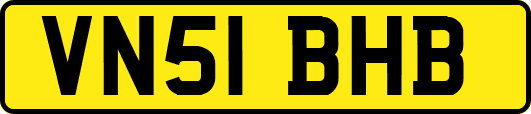 VN51 BHB